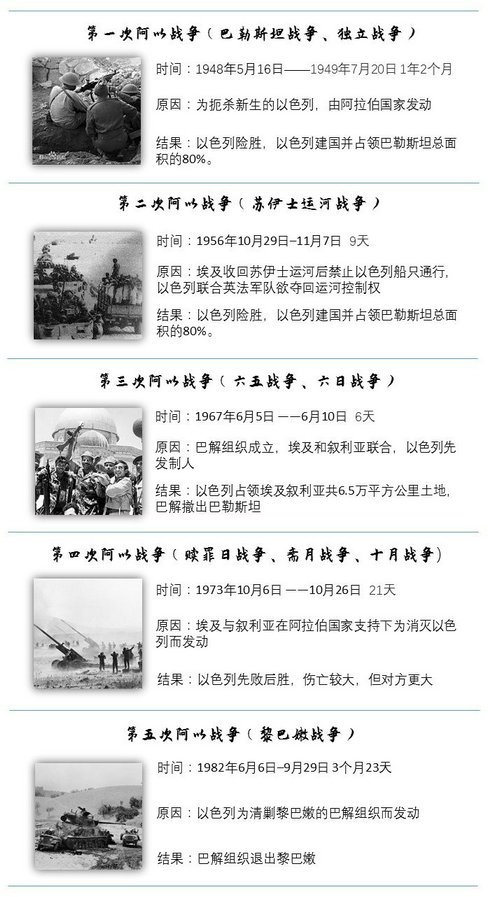 第一次阿以战争（巴勒斯坦战争、独立战争）

时间：1948年5月16日——1949年7月20日 1年2个月

原因：为扼杀新生的以色列，由阿拉伯国家发动

结果：以色列险胜，以色列建国并占领巴勒斯坦总面积的80%。

第二次阿以战争（苏伊士运河战争）

时间：1956年10月29日–11月7日 9天

原因：埃及收回苏伊士运河后禁止以色列船只通行，以色列联合英法军队欲夺回运河控制权

结果：以色列险胜，以色列建国并占领巴勒斯坦总面积的80%。

第三次阿以战争（六五战争、六日战争）

时间：1967年6月5日 ——6月10日 6天

原因：巴解组织成立，埃及和叙利亚联合，以色列先发制人

结果：以色列占领埃及叙利亚共6.5万平方公里土地，巴解撤出巴勒斯坦

第四次阿以战争（赎罪日战争、斋月战争、十月战争）

时间：1973年10月6日 ——10月26日 21天

原因：埃及与叙利亚在阿拉伯国家支持下为消灭以色列而发动

结果：以色列先败后胜，伤亡较大，但对方更大

第五次阿以战争（黎巴嫩战争）

时间：1982年6月6日–9月29日 3个月23天

原因：以色列为清剿黎巴嫩的巴解组织而发动

结果：巴解组织退出黎巴嫩